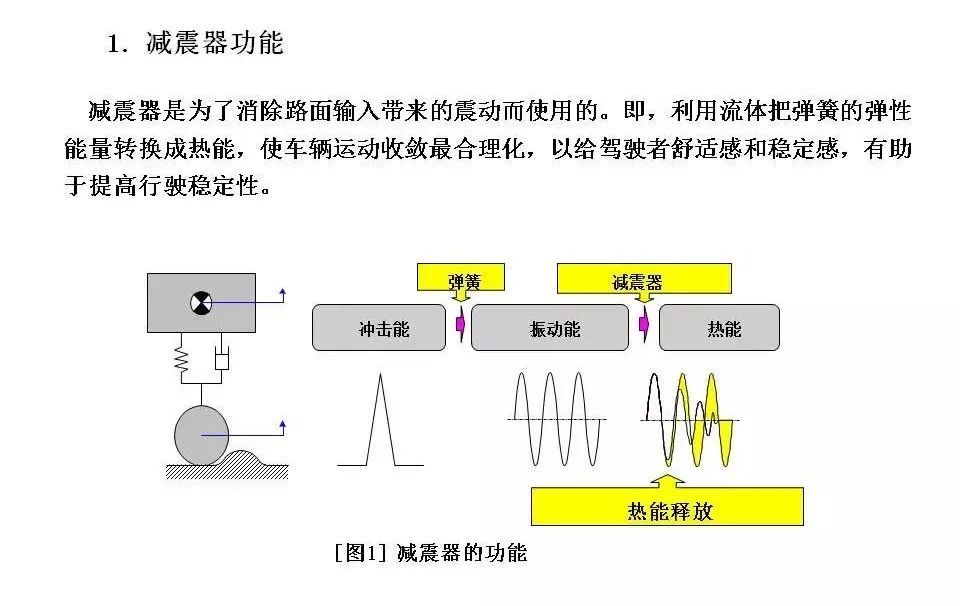 1. 减震器功能

减震器是为了消除路面输入带来的震动而使用的。即，利用流体把弹簧的弹性能量转换成热能，使车辆运动收敛最合理化，以给驾驶者舒适感和稳定感，有助于提高行驶稳定性。

弹簧

减震器

冲击能

振动能

热能

热能释放

[图1] 减震器的功能